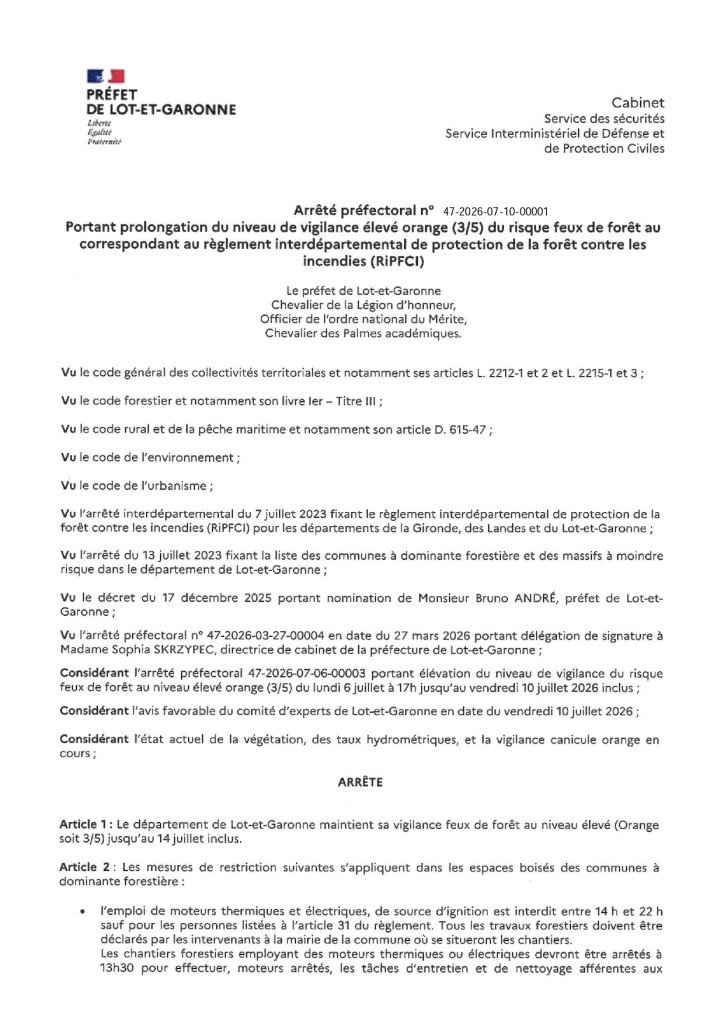 PRÉFET
DE LOT-ET-GARONNE
Liberté
Égalité
Fraternité

Cabinet
Service des sécurités
Service Interministériel de Défense et de Protection Civiles

Arrêté préfectoral n° 47-2026-07-10-00001
Portant prolongation du niveau de vigilance élevé orange (3/5) du risque feux de forêt au correspondant au règlement interdépartemental de protection de la forêt contre les incendies (RiPFCI)

Le préfet de Lot-et-Garonne
Chevalier de la Légion d'honneur,
Officier de l'ordre national du Mérite,
Chevalier des Palmes académiques.

Vu le code général des collectivités territoriales et notamment ses articles L. 2212-1 et 2 et L. 2215-1 et 3 ;

Vu le code forestier et notamment son livre Ier – Titre III ;

Vu le code rural et de la pêche maritime et notamment son article D. 615-47 ;

Vu le code de l'environnement ;

Vu le code de l'urbanisme ;

Vu l'arrêté interdépartemental du 7 juillet 2023 fixant le règlement interdépartemental de protection de la forêt contre les incendies (RiPFCI) pour les départements de la Gironde, des Landes et du Lot-et-Garonne ;

Vu l'arrêté du 13 juillet 2023 fixant la liste des communes à dominante forestière et des massifs à moindre risque dans le département de Lot-et-Garonne ;

Vu le décret du 17 décembre 2025 portant nomination de Monsieur Bruno ANDRÉ, préfet de Lot-et-Garonne ;

Vu l'arrêté préfectoral n° 47-2026-03-27-00004 en date du 27 mars 2026 portant délégation de signature à Madame Sophia SKRZYPEC, directrice de cabinet de la préfecture de Lot-et-Garonne ;

Considérant l'arrêté préfectoral 47-2026-07-06-00003 portant élévation du niveau de vigilance du risque feux de forêt au niveau élevé orange (3/5) du lundi 6 juillet à 17h jusqu'au vendredi 10 juillet 2026 inclus ;

Considérant l'avis favorable du comité d'experts de Lot-et-Garonne en date du vendredi 10 juillet 2026 ;

Considérant l'état actuel de la végétation, des taux hydrométriques, et la vigilance canicule orange en cours ;

ARRÊTE

Article 1 : Le département de Lot-et-Garonne maintient sa vigilance feux de forêt au niveau élevé (Orange soit 3/5) jusqu'au 14 juillet inclus.

Article 2 : Les mesures de restriction suivantes s'appliquent dans les espaces boisés des communes à dominante forestière :

• l'emploi de moteurs thermiques et électriques, de source d'ignition est interdit entre 14 h et 22 h sauf pour les personnes listées à l'article 31 du règlement. Tous les travaux forestiers doivent être déclarés par les intervenants à la mairie de la commune où se situeront les chantiers.
Les chantiers forestiers employant des moteurs thermiques ou électriques devront être arrêtés à 13h30 pour effectuer, moteurs arrêtés, les tâches d'entretien et de nettoyage afférentes aux